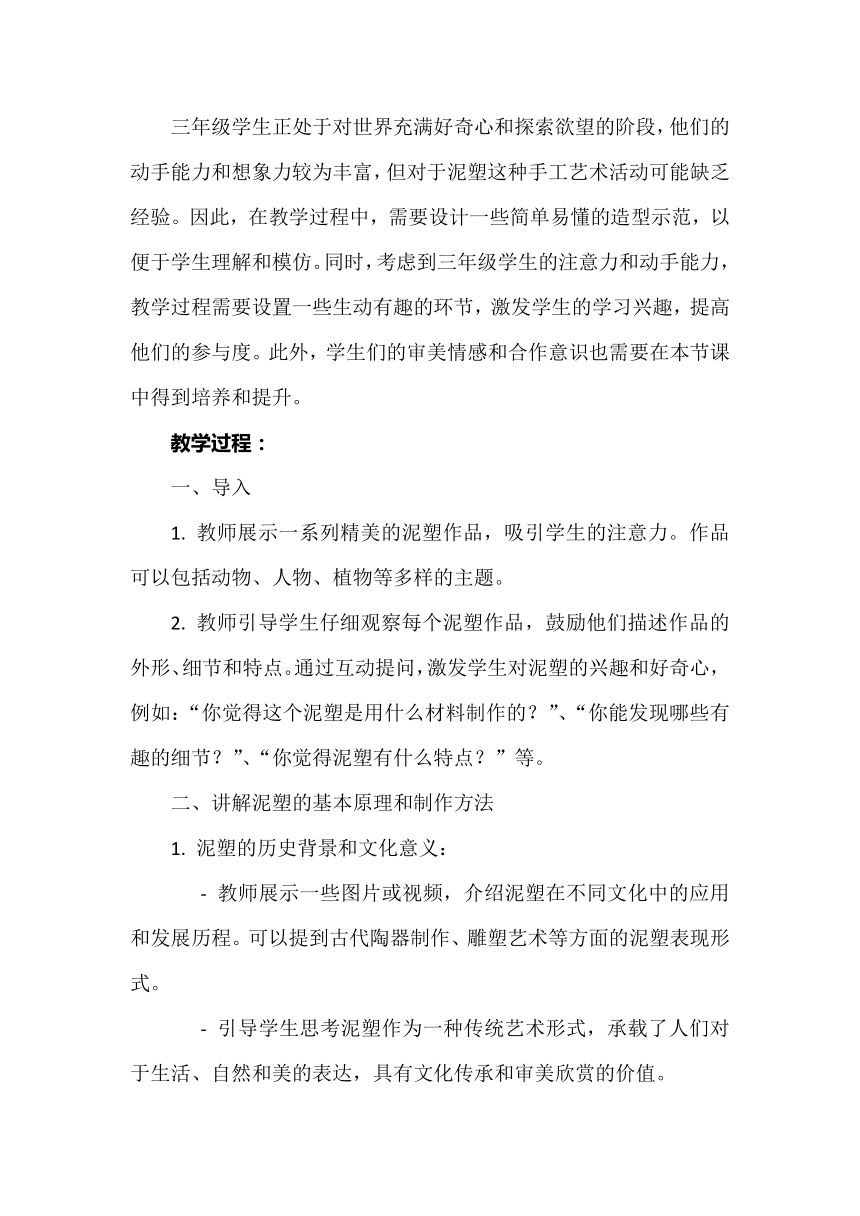 三年级学生正处于对世界充满好奇心和探索欲望的阶段，他们的动手能力和想象力较为丰富，但对于泥塑这种手工艺术活动可能缺乏经验。因此，在教学过程中，需要设计一些简单易懂的造型示范，以便于学生理解和模仿。同时，考虑到三年级学生的注意力和动手能力，教学过程需要设置一些生动有趣的环节，激发学生的学习兴趣，提高他们的参与度。此外，学生们的审美情感和合作意识也需要在本节课中得到培养和提升。

教学过程：

一、导入

1. 教师展示一系列精美的泥塑作品，吸引学生的注意力。作品可以包括动物、人物、植物等多样的主题。

2. 教师引导学生仔细观察每个泥塑作品，鼓励他们描述作品的外形、细节和特点。通过互动提问，激发学生对泥塑的兴趣和好奇心，例如：“你觉得这个泥塑是用什么材料制作的？”、“你能发现哪些有趣的细节？”、“你觉得泥塑有什么特点？”等。

二、讲解泥塑的基本原理和制作方法

1. 泥塑的历史背景和文化意义：

- 教师展示一些图片或视频，介绍泥塑在不同文化中的应用和发展历程。可以提到古代陶器制作、雕塑艺术等方面的泥塑表现形式。

- 引导学生思考泥塑作为一种传统艺术形式，承载了人们对于生活、自然和美的表达，具有文化传承和审美欣赏的价值。